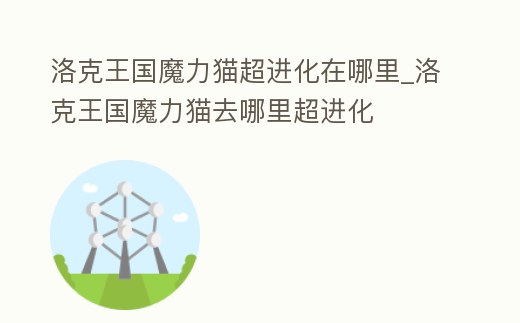 洛克王国魔力猫超进化在哪里_洛克王国魔力猫去哪里超进化